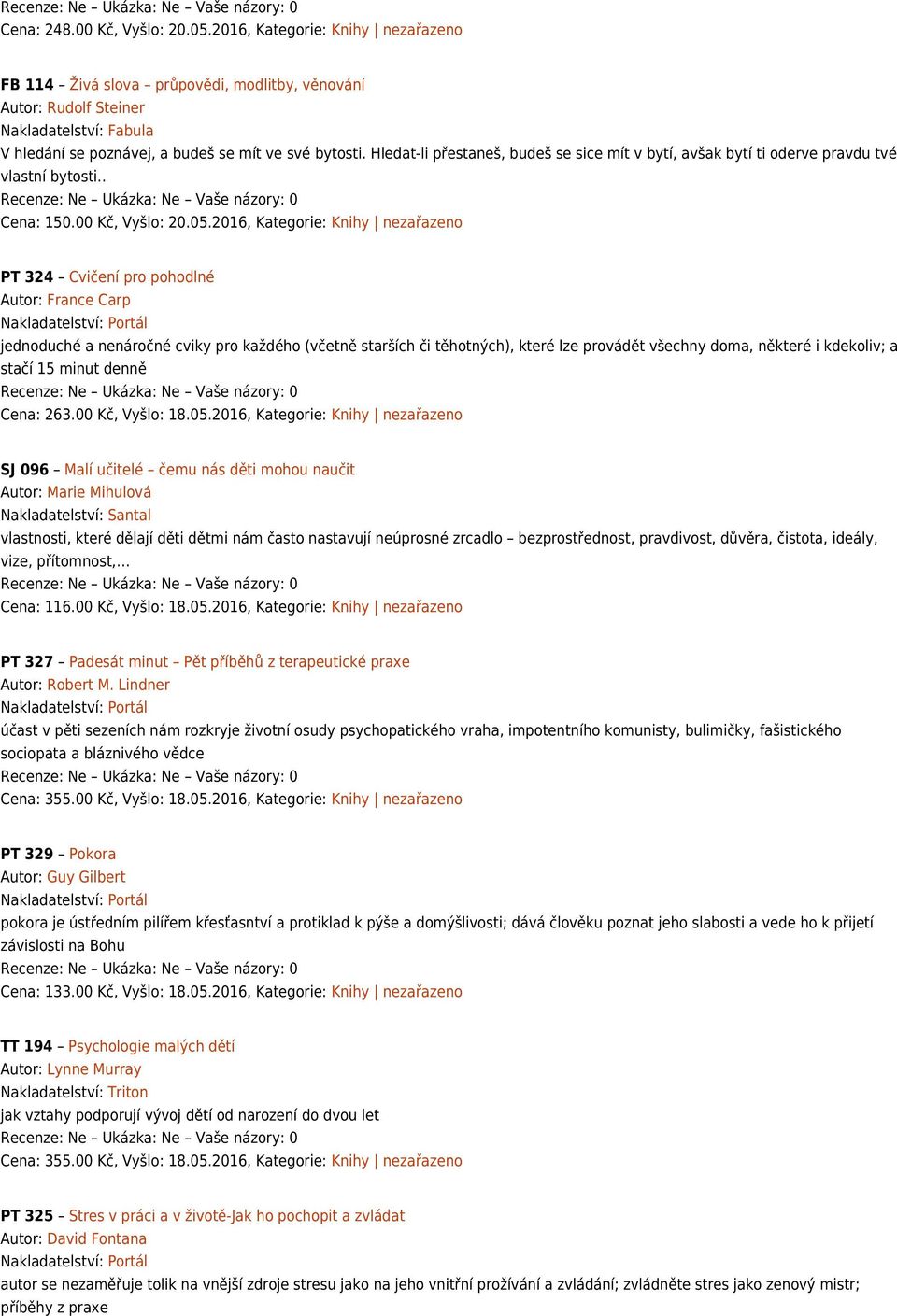 Recenze: Ne – Ukázka: Ne – Vaše názory: 0
Cena: 248.00 Kč, Vyšlo: 20.05.2016, Kategorie: Knihy | nezařazeno

FB 114 – Živá slova – průpovědi, modlitby, věnování
Autor: Rudolf Steiner
Nakladatelství: Fabula
V hledání se poznávej, a budeš se mít ve své bytosti. Hledat-li přestaneš, budeš se sice mít v bytí, avšak bytí ti oderve pravdu tvé vlastní bytosti..
Recenze: Ne – Ukázka: Ne – Vaše názory: 0
Cena: 150.00 Kč, Vyšlo: 20.05.2016, Kategorie: Knihy | nezařazeno

PT 324 – Cvičení pro pohodlné
Autor: France Carp
Nakladatelství: Portál
jednoduché a nenáročné cviky pro každého (včetně starších či těhotných), které lze provádět všechny doma, některé i kdekoliv; a stačí 15 minut denně
Recenze: Ne – Ukázka: Ne – Vaše názory: 0
Cena: 263.00 Kč, Vyšlo: 18.05.2016, Kategorie: Knihy | nezařazeno

SJ 096 – Malí učitelé – čemu nás děti mohou naučit
Autor: Marie Mihulová
Nakladatelství: Santal
vlastnosti, které dělají děti dětmi nám často nastavují neúprosné zrcadlo – bezprostřednost, pravdivost, důvěra, čistota, ideály, vize, přítomnost,…
Recenze: Ne – Ukázka: Ne – Vaše názory: 0
Cena: 116.00 Kč, Vyšlo: 18.05.2016, Kategorie: Knihy | nezařazeno

PT 327 – Padesát minut – Pět příběhů z terapeutické praxe
Autor: Robert M. Lindner
Nakladatelství: Portál
účast v pěti sezeních nám rozkryje životní osudy psychopatického vraha, impotentního komunisty, bulimičky, fašistického sociopata a bláznivého vědce
Recenze: Ne – Ukázka: Ne – Vaše názory: 0
Cena: 355.00 Kč, Vyšlo: 18.05.2016, Kategorie: Knihy | nezařazeno

PT 329 – Pokora
Autor: Guy Gilbert
Nakladatelství: Portál
pokora je ústředním pilířem křesťasntví a protiklad k pýše a domýšlivosti; dává člověku poznat jeho slabosti a vede ho k přijetí závislosti na Bohu
Recenze: Ne – Ukázka: Ne – Vaše názory: 0
Cena: 133.00 Kč, Vyšlo: 18.05.2016, Kategorie: Knihy | nezařazeno

TT 194 – Psychologie malých dětí
Autor: Lynne Murray
Nakladatelství: Triton
jak vztahy podporují vývoj dětí od narození do dvou let
Recenze: Ne – Ukázka: Ne – Vaše názory: 0
Cena: 355.00 Kč, Vyšlo: 18.05.2016, Kategorie: Knihy | nezařazeno

PT 325 – Stres v práci a v životě-Jak ho pochopit a zvládat
Autor: David Fontana
Nakladatelství: Portál
autor se nezaměřuje tolik na vnější zdroje stresu jako na jeho vnitřní prožívání a zvládání; zvládněte stres jako zenový mistr; příběhy z praxe